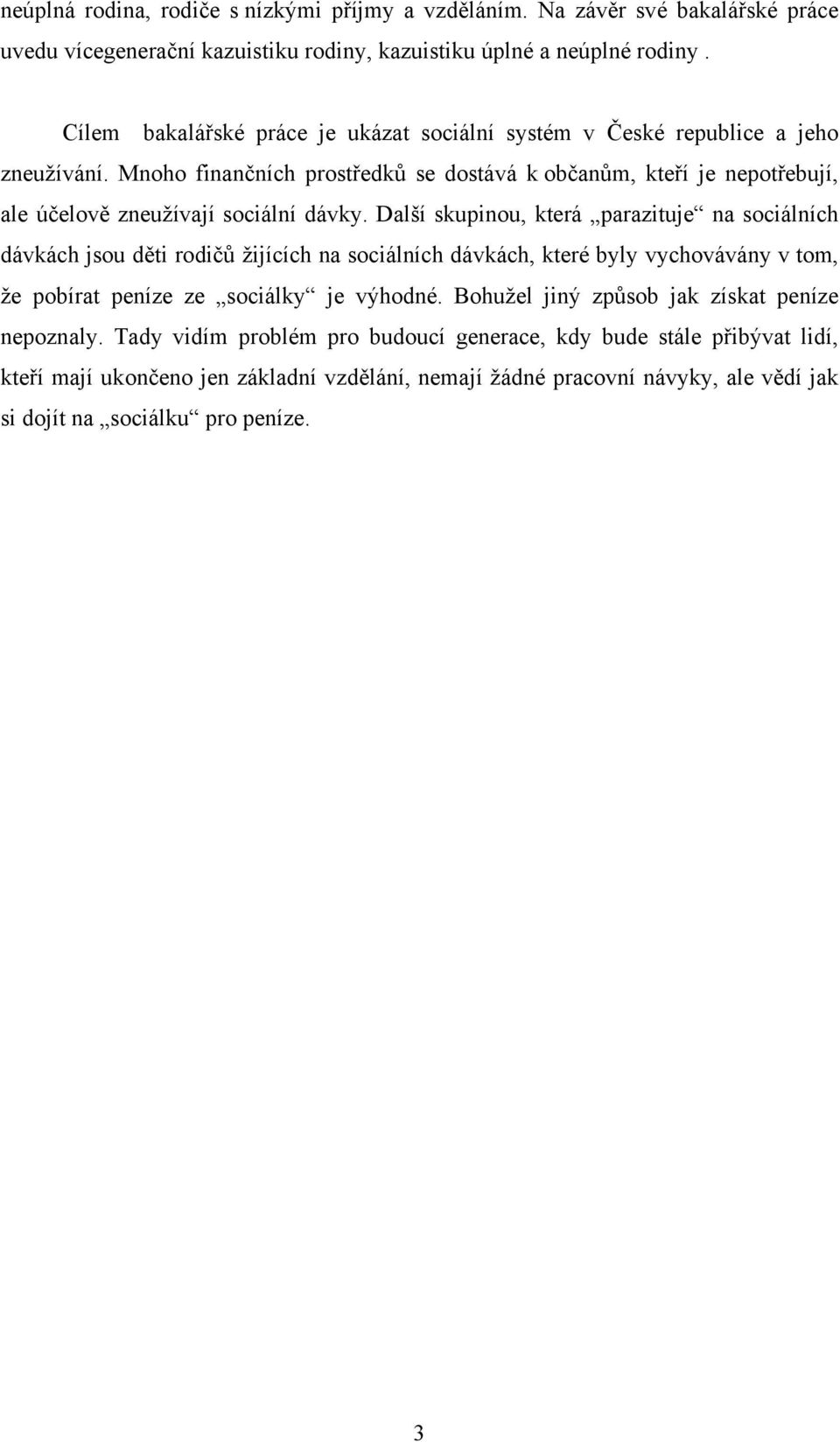 neúplná rodina, rodiče s nízkými příjmy a vzděláním. Na závěr své bakalářské práce uvedu vícegenerační kazuistiku rodiny, kazuistiku úplné a neúplné rodiny .

Cílem bakalářské práce je ukázat sociální systém v České republice a jeho zneužívání. Mnoho finančních prostředků se dostává k občanům, kteří je nepotřebují, ale účelově zneužívají sociální dávky. Další skupinou, která „parazituje“ na sociálních dávkách jsou děti rodičů žijících na sociálních dávkách, které byly vychovávány v tom, že pobírat peníze ze „sociálky“ je výhodné. Bohužel jiný způsob jak získat peníze nepoznaly. Tady vidím problém pro budoucí generace, kdy bude stále přibývat lidí, kteří mají ukončeno jen základní vzdělání, nemají žádné pracovní návyky, ale vědí jak si dojít na „sociálku“ pro peníze.

3